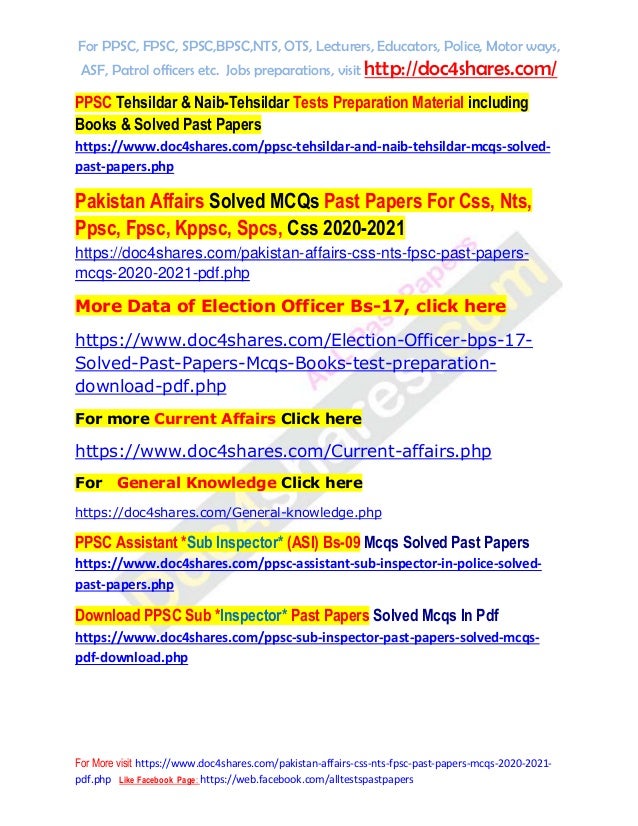 For PPSC, FPSC, SPSC,BPSC,NTS, OTS, Lecturers, Educators, Police, Motor ways, ASF, Patrol officers etc. Jobs preparations, visit http://doc4shares.com/

PPSC Tehsildar & Naib-Tehsildar Tests Preparation Material including Books & Solved Past Papers
https://www.doc4shares.com/ppsc-tehsildar-and-naib-tehsildar-mcqs-solved-past-papers.php

Pakistan Affairs Solved MCQs Past Papers For Css, Nts, Ppsc, Fpsc, Kppsc, Spcs, Css 2020-2021
https://doc4shares.com/pakistan-affairs-css-nts-fpsc-past-papers-mcqs-2020-2021-pdf.php

More Data of Election Officer Bs-17, click here

https://www.doc4shares.com/Election-Officer-bps-17-Solved-Past-Papers-Mcqs-Books-test-preparation-download-pdf.php

For more Current Affairs Click here

https://www.doc4shares.com/Current-affairs.php

For General Knowledge Click here

https://doc4shares.com/General-knowledge.php

PPSC Assistant *Sub Inspector* (ASI) Bs-09 Mcqs Solved Past Papers
https://www.doc4shares.com/ppsc-assistant-sub-inspector-in-police-solved-past-papers.php

Download PPSC Sub *Inspector* Past Papers Solved Mcqs In Pdf
https://www.doc4shares.com/ppsc-sub-inspector-past-papers-solved-mcqs-pdf-download.php

All Test Past Papers doc4shares.com

For More visit https://www.doc4shares.com/pakistan-affairs-css-nts-fpsc-past-papers-mcqs-2020-2021-pdf.php Like Facebook Page: https://web.facebook.com/alltestspastpapers